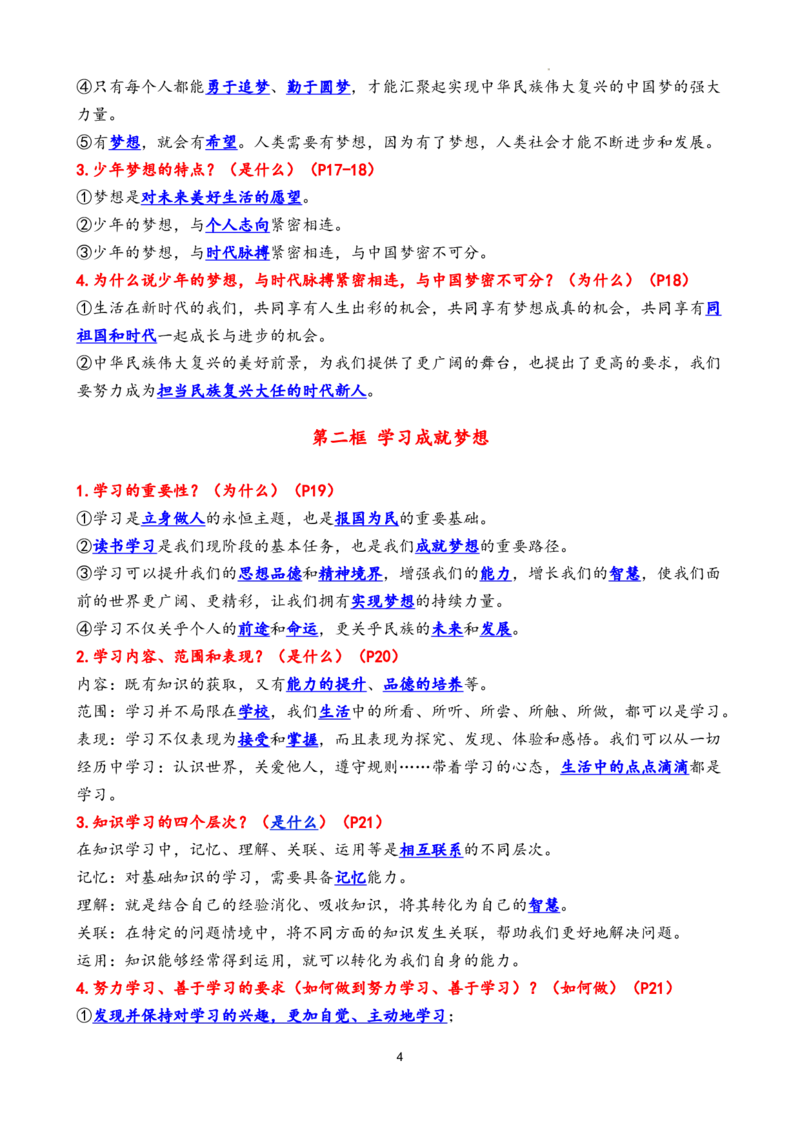 ④只有每个人都能勇于追梦、勤于圆梦，才能汇聚起实现中华民族伟大复兴的中国梦的强大力量。

⑤有梦想，就会有希望。人类需要有梦想，因为有了梦想，人类社会才能不断进步和发展。

3.少年梦想的特点？（是什么）（P17-18）

①梦想是对未来美好生活的愿望。

②少年的梦想，与个人志向紧密相连。

③少年的梦想，与时代脉搏紧密相连，与中国梦密不可分。

4.为什么说少年的梦想，与时代脉搏紧密相连，与中国梦密不可分？（为什么）（P18）

①生活在新时代的我们，共同享有人生出彩的机会，共同享有梦想成真的机会，共同享有同祖国和时代一起成长与进步的机会。

②中华民族伟大复兴的美好前景，为我们提供了更广阔的舞台，也提出了更高的要求，我们要努力成为担当民族复兴大任的时代新人。

第二框 学习成就梦想

1.学习的重要性？（为什么）（P19）

①学习是立身做人的永恒主题，也是报国为民的重要基础。

②读书学习是我们现阶段的基本任务，也是我们成就梦想的重要路径。

③学习可以提升我们的思想品德和精神境界，增强我们的能力，增长我们的智慧，使我们面前的世界更广阔、更精彩，让我们拥有实现梦想的持续力量。

④学习不仅关乎个人的前途和命运，更关乎民族的未来和发展。

2.学习内容、范围和表现？（是什么）（P20）

内容：既有知识的获取，又有能力的提升、品德的培养等。

范围：学习并不局限在学校，我们生活中的所看、所听、所尝、所触、所做，都可以是学习。

表现：学习不仅表现为接受和掌握，而且表现为探究、发现、体验和感悟。我们可以从一切经历中学习：认识世界，关爱他人，遵守规则……带着学习的心态，生活中的点点滴滴都是学习。

3.知识学习的四个层次？（是什么）（P21）

在知识学习中，记忆、理解、关联、运用等是相互联系的不同层次。

记忆：对基础知识的学习，需要具备记忆能力。

理解：就是结合自己的经验消化、吸收知识，将其转化为自己的智慧。

关联：在特定的问题情境中，将不同方面的知识发生关联，帮助我们更好地解决问题。

运用：知识能够经常得到运用，就可以转化为我们自身的能力。

4.努力学习、善于学习的要求（如何做到努力学习、善于学习）？（如何做）（P21）

①发现并保持对学习的兴趣，更加自觉、主动地学习；

4